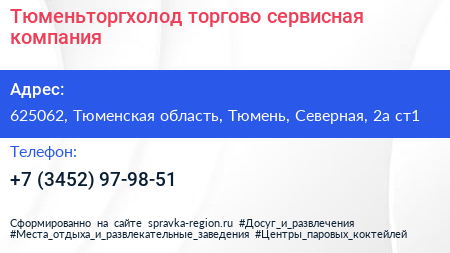 Тюменьторгхолод торгово сервисная компания

Адрес:

625062, Тюменская область, Тюмень, Северная, 2а ст1

Телефон:

+7 (3452) 97-98-51

Сформированно на сайте spravka-region.ru #Досуг_и_развлечения #Места_отдыха_и_развлекательные_заведения #Центры_паровых_коктейлей